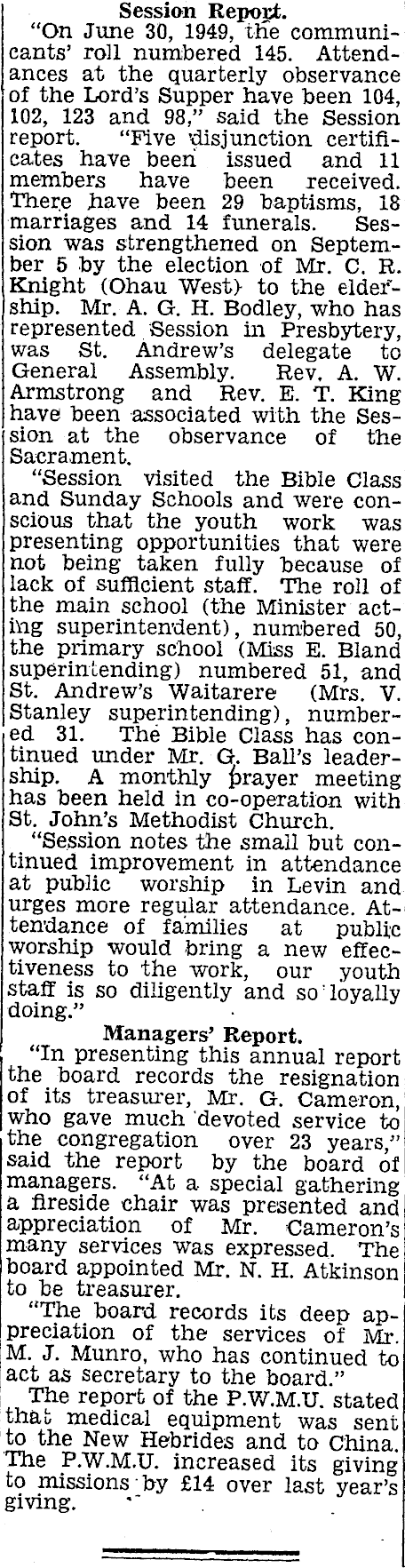 Session Report.

"On June 30, 1949, the communicants' roll numbered 145. Attendances at the quarterly observance of the Lord's Supper have been 104, 102, 123 and 98," said the Session report. "Five disjunction certificates have been issued and 11 members have been received. There have been 29 baptisms, 18 marriages and 14 funerals. Session was strengthened on September 5 by the election of Mr. C. R. Knight (Ohau West) to the eldership. Mr. A. G. H. Bodley, who has represented Session in Presbytery, was St. Andrew's delegate to General Assembly. Rev. A. W. Armstrong and Rev. E. T. King have been associated with the Session at the observance of the Sacrament.

"Session visited the Bible Class and Sunday Schools and were conscious that the youth work was presenting opportunities that were not being taken fully because of lack of sufficient staff. The roll of the main school (the Minister acting superintendent), numbered 50, the primary school (Miss E. Bland superintending) numbered 51, and St. Andrew's Waitarere (Mrs. V. Stanley superintending), numbered 31. The Bible Class has continued under Mr. G. Ball's leadership. A monthly prayer meeting has been held in co-operation with St. John's Methodist Church.

"Session notes the small but continued improvement in attendance at public worship in Levin and urges more regular attendance. Attendance of families at public worship would bring a new effectiveness to the work, our youth staff is so diligently and so loyally doing."

Managers' Report.

"In presenting this annual report the board records the resignation of its treasurer, Mr. G. Cameron, who gave much devoted service to the congregation over 23 years," said the report by the board of managers. "At a special gathering a fireside chair was presented and appreciation of Mr. Cameron's many services was expressed. The board appointed Mr. N. H. Atkinson to be treasurer.

"The board records its deep appreciation of the services of Mr. M. J. Munro, who has continued to act as secretary to the board."

The report of the P.W.M.U. stated that medical equipment was sent to the New Hebrides and to China. The P.W.M.U. increased its giving to missions by £14 over last year's giving.